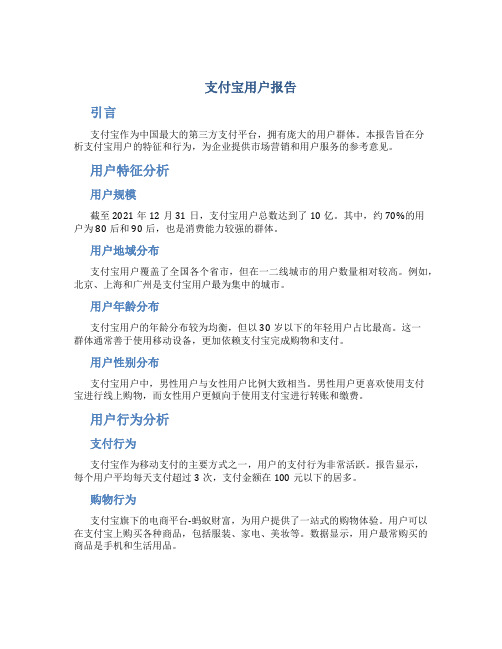 支付宝用户报告

引言

支付宝作为中国最大的第三方支付平台，拥有庞大的用户群体。本报告旨在分析支付宝用户的特征和行为，为企业提供市场营销和用户服务的参考意见。

用户特征分析

用户规模

截至 2021 年 12 月 31 日，支付宝用户总数达到了 10 亿。其中，约 70%的用户为 80 后和 90 后，也是消费能力较强的群体。

用户地域分布

支付宝用户覆盖了全国各个省市，但在一二线城市的用户数量相对较高。例如，北京、上海和广州是支付宝用户最为集中的城市。

用户年龄分布

支付宝用户的年龄分布较为均衡，但以 30 岁以下的年轻用户占比最高。这一群体通常善于使用移动设备，更加依赖支付宝完成购物和支付。

用户性别分布

支付宝用户中，男性用户与女性用户比例大致相当。男性用户更喜欢使用支付宝进行线上购物，而女性用户更倾向于使用支付宝进行转账和缴费。

用户行为分析

支付行为

支付宝作为移动支付的主要方式之一，用户的支付行为非常活跃。报告显示，每个用户平均每天支付超过 3 次，支付金额在 100 元以下的居多。

购物行为

支付宝旗下的电商平台-蚂蚁财富，为用户提供了一站式的购物体验。用户可以在支付宝上购买各种商品，包括服装、家电、美妆等。数据显示，用户最常购买的商品是手机和生活用品。